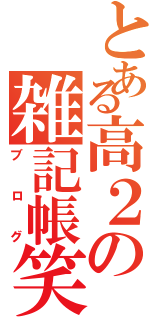 とある高２の
雑記帳笑
ブログ